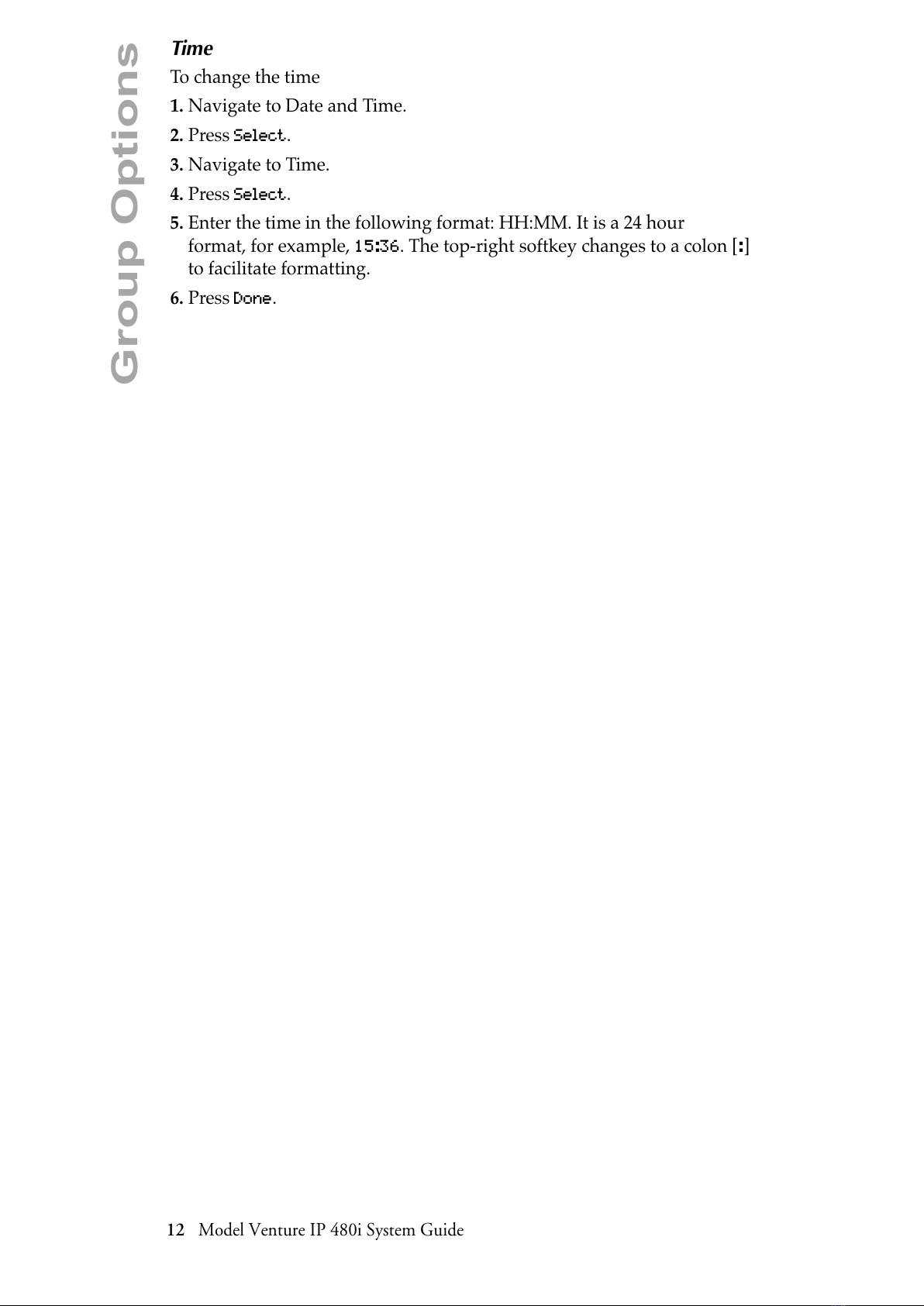 Group Options

Time

To change the time

1. Navigate to Date and Time.

2. Press Select.

3. Navigate to Time.

4. Press Select.

5. Enter the time in the following format: HH:MM. It is a 24 hour format, for example, 15:36. The top-right softkey changes to a colon [:] to facilitate formatting.

6. Press Done.

12 Model Venture IP 480i System Guide